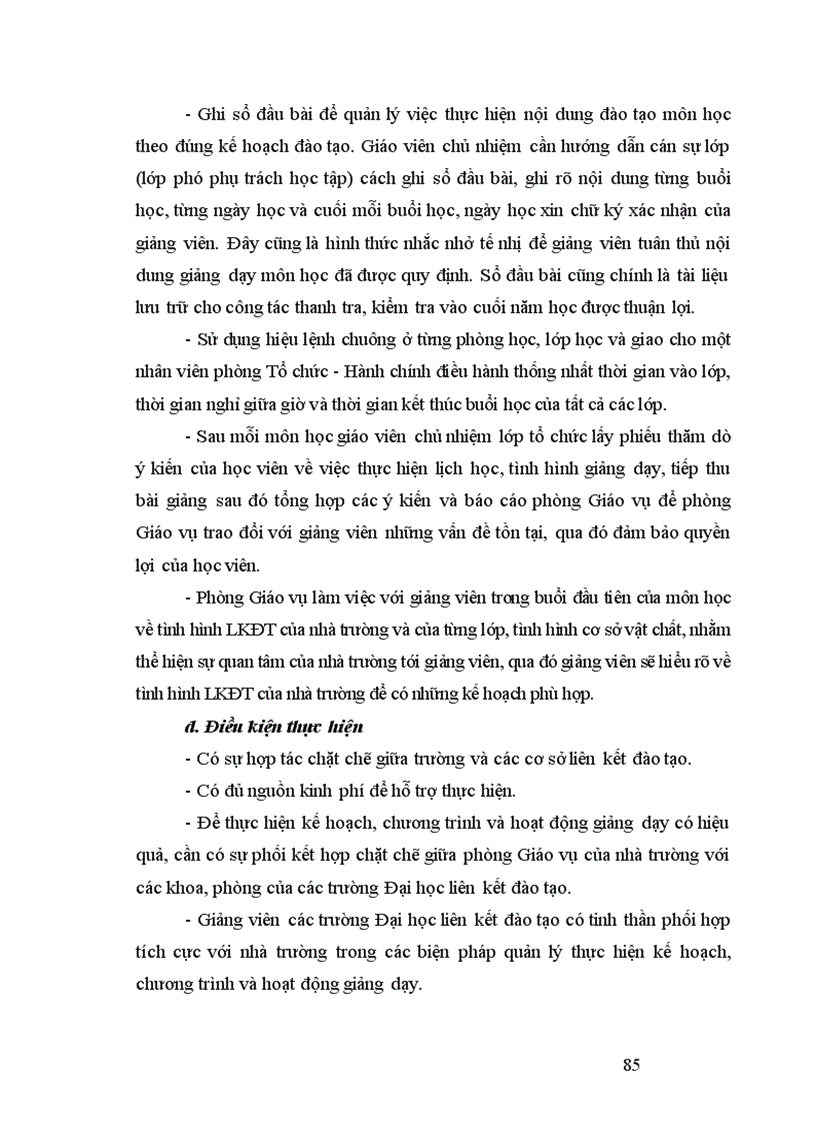 - Ghi sổ đầu bài để quản lý việc thực hiện nội dung đào tạo môn học theo đúng kế hoạch đào tạo. Giáo viên chủ nhiệm cần hướng dẫn cán sự lớp (lớp phó phụ trách học tập) cách ghi sổ đầu bài, ghi rõ nội dung từng buổi học, từng ngày học và cuối mỗi buổi học, ngày học xin chữ ký xác nhận của giảng viên. Đây cũng là hình thức nhắc nhở tế nhị để giảng viên tuân thủ nội dung giảng dạy môn học đã được quy định. Sổ đầu bài cũng chính là tài liệu lưu trữ cho công tác thanh tra, kiểm tra vào cuối năm học được thuận lợi.

- Sử dụng hiệu lệnh chuông ở từng phòng học, lớp học và giao cho một nhân viên phòng Tổ chức - Hành chính điều hành thống nhất thời gian vào lớp, thời gian nghỉ giữa giờ và thời gian kết thúc buổi học của tất cả các lớp.

- Sau mỗi môn học giáo viên chủ nhiệm lớp tổ chức lấy phiếu thăm dò ý kiến của học viên về việc thực hiện lịch học, tình hình giảng dạy, tiếp thu bài giảng sau đó tổng hợp các ý kiến và báo cáo phòng Giáo vụ để phòng Giáo vụ trao đổi với giảng viên những vấn đề tồn tại, qua đó đảm bảo quyền lợi của học viên.

- Phòng Giáo vụ làm việc với giảng viên trong buổi đầu tiên của môn học về tình hình LKĐT của nhà trường và của từng lớp, tình hình cơ sở vật chất, nhằm thể hiện sự quan tâm của nhà trường tới giảng viên, qua đó giảng viên sẽ hiểu rõ về tình hình LKĐT của nhà trường để có những kế hoạch phù hợp.

đ. Điều kiện thực hiện

- Có sự hợp tác chặt chẽ giữa trường và các cơ sở liên kết đào tạo.

- Có đủ nguồn kinh phí để hỗ trợ thực hiện.

- Để thực hiện kế hoạch, chương trình và hoạt động giảng dạy có hiệu quả, cần có sự phối kết hợp chặt chẽ giữa phòng Giáo vụ của nhà trường với các khoa, phòng của các trường Đại học liên kết đào tạo.

- Giảng viên các trường Đại học liên kết đào tạo có tinh thần phối hợp tích cực với nhà trường trong các biện pháp quản lý thực hiện kế hoạch, chương trình và hoạt động giảng dạy.

85